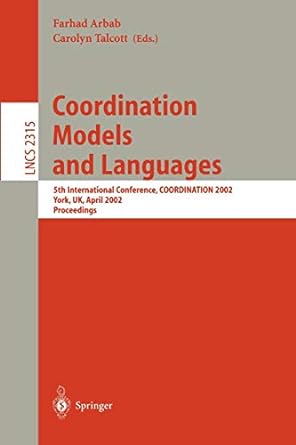 Farhad Arbab
Carolyn Talcott (Eds.)

LNCS 2315

Coordination Models and Languages

5th International Conference, COORDINATION 2002
York, UK, April 2002
Proceedings

Springer